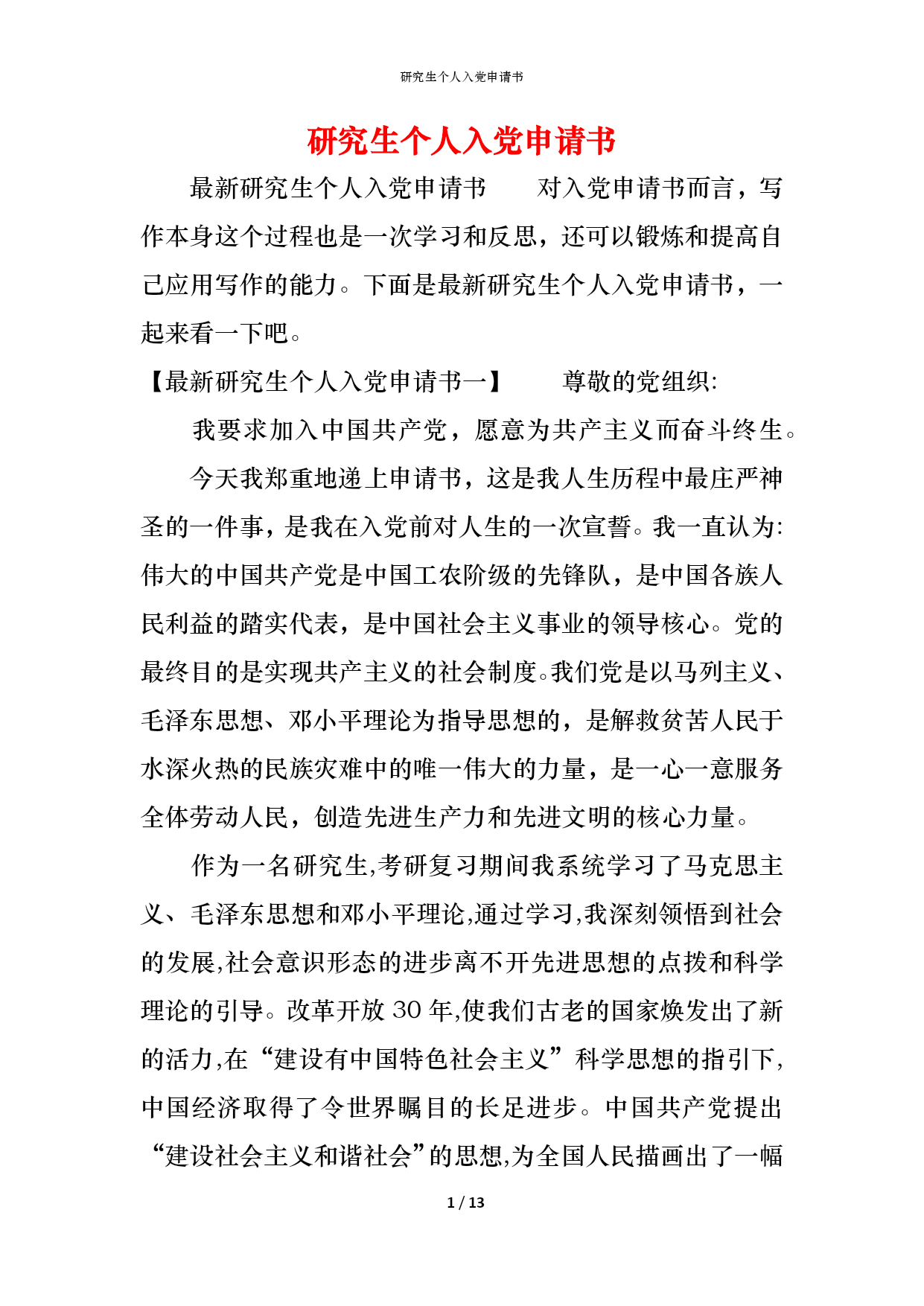 研究生个人入党申请书

研究生个人入党申请书

最新研究生个人入党申请书　　对入党申请书而言，写作本身这个过程也是一次学习和反思，还可以锻炼和提高自己应用写作的能力。下面是最新研究生个人入党申请书，一起来看一下吧。

【最新研究生个人入党申请书一】　　尊敬的党组织:

我要求加入中国共产党，愿意为共产主义而奋斗终生。

今天我郑重地递上申请书，这是我人生历程中最庄严神圣的一件事，是我在入党前对人生的一次宣誓。我一直认为:伟大的中国共产党是中国工农阶级的先锋队，是中国各族人民利益的踏实代表，是中国社会主义事业的领导核心。党的最终目的是实现共产主义的社会制度。我们党是以马列主义、毛泽东思想、邓小平理论为指导思想的，是解救贫苦人民于水深火热的民族灾难中的唯一伟大的力量，是一心一意服务全体劳动人民，创造先进生产力和先进文明的核心力量。

作为一名研究生,考研复习期间我系统学习了马克思主义、毛泽东思想和邓小平理论,通过学习,我深刻领悟到社会的发展,社会意识形态的进步离不开先进思想的点拨和科学理论的引导。改革开放 30 年,使我们古老的国家焕发出了新的活力,在“建设有中国特色社会主义”科学思想的指引下,中国经济取得了令世界瞩目的长足进步。中国共产党提出“建设社会主义和谐社会”的思想,为全国人民描画出了一幅

1 / 13